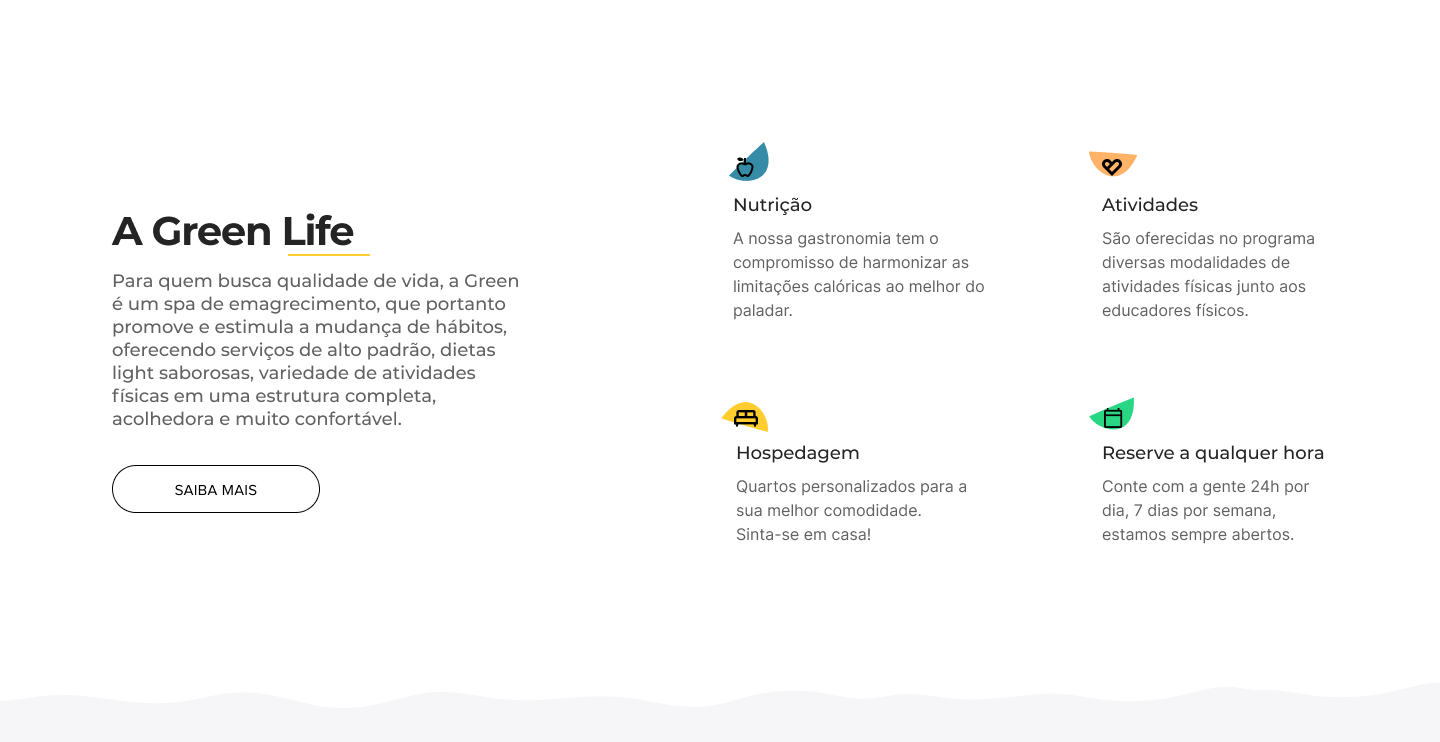 A Green Life

Para quem busca qualidade de vida, a Green é um spa de emagrecimento, que portanto promove e estimula a mudança de hábitos, oferecendo serviços de alto padrão, dietas light saborosas, variedade de atividades físicas em uma estrutura completa, acolhedora e muito confortável.

SAIBA MAIS

Nutrição

A nossa gastronomia tem o compromisso de harmonizar as limitações calóricas ao melhor do paladar.

Atividades

São oferecidas no programa diversas modalidades de atividades físicas junto aos educadores físicos.

Hospedagem

Quartos personalizados para a sua melhor comodidade. Sinta-se em casa!

Reserve a qualquer hora

Conte com a gente 24h por dia, 7 dias por semana, estamos sempre abertos.